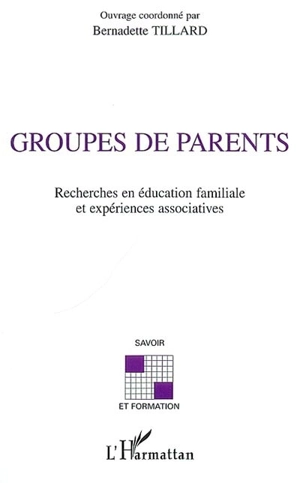 Ouvrage coordonné par
Bernadette TILLARD

GROUPES DE PARENTS

Recherches en éducation familiale
et expériences associatives

SAVOIR

ET FORMATION

L'Harmattan